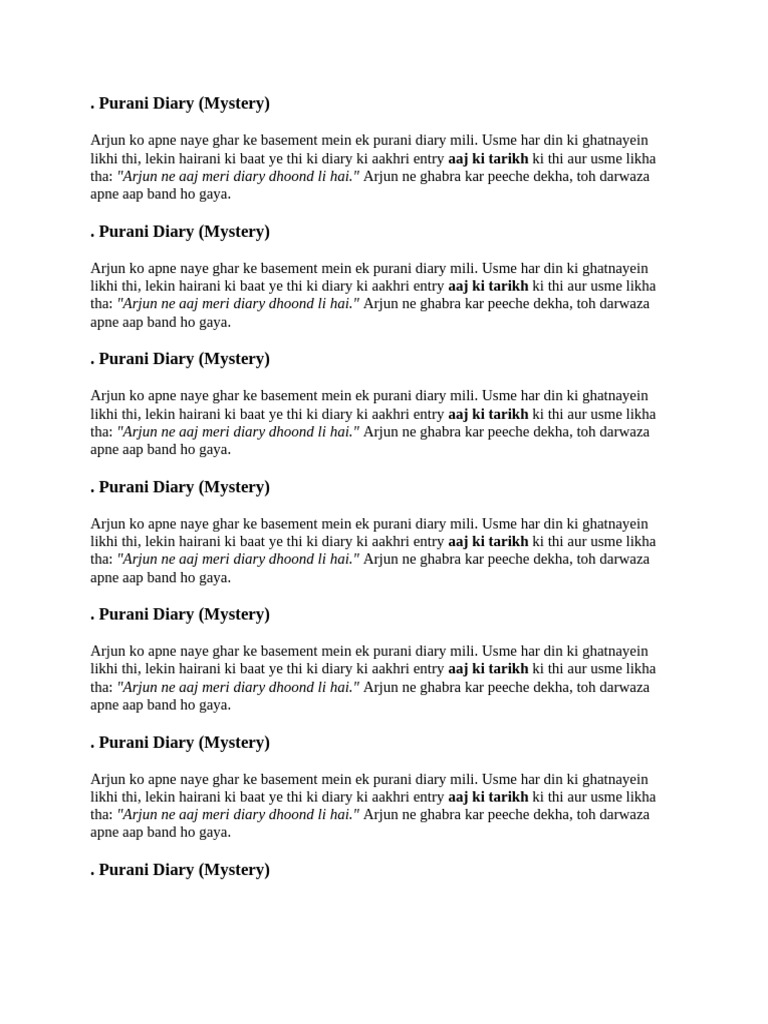 . Purani Diary (Mystery)

Arjun ko apne naye ghar ke basement mein ek purani diary mili. Usme har din ki ghatnayein likhi thi, lekin hairani ki baat ye thi ki diary ki aakhri entry aaj ki tarikh ki thi aur usme likha tha: "Arjun ne aaj meri diary dhoond li hai." Arjun ne ghabra kar peeche dekha, toh darwaza apne aap band ho gaya.

. Purani Diary (Mystery)

Arjun ko apne naye ghar ke basement mein ek purani diary mili. Usme har din ki ghatnayein likhi thi, lekin hairani ki baat ye thi ki diary ki aakhri entry aaj ki tarikh ki thi aur usme likha tha: "Arjun ne aaj meri diary dhoond li hai." Arjun ne ghabra kar peeche dekha, toh darwaza apne aap band ho gaya.

. Purani Diary (Mystery)

Arjun ko apne naye ghar ke basement mein ek purani diary mili. Usme har din ki ghatnayein likhi thi, lekin hairani ki baat ye thi ki diary ki aakhri entry aaj ki tarikh ki thi aur usme likha tha: "Arjun ne aaj meri diary dhoond li hai." Arjun ne ghabra kar peeche dekha, toh darwaza apne aap band ho gaya.

. Purani Diary (Mystery)

Arjun ko apne naye ghar ke basement mein ek purani diary mili. Usme har din ki ghatnayein likhi thi, lekin hairani ki baat ye thi ki diary ki aakhri entry aaj ki tarikh ki thi aur usme likha tha: "Arjun ne aaj meri diary dhoond li hai." Arjun ne ghabra kar peeche dekha, toh darwaza apne aap band ho gaya.

. Purani Diary (Mystery)

Arjun ko apne naye ghar ke basement mein ek purani diary mili. Usme har din ki ghatnayein likhi thi, lekin hairani ki baat ye thi ki diary ki aakhri entry aaj ki tarikh ki thi aur usme likha tha: "Arjun ne aaj meri diary dhoond li hai." Arjun ne ghabra kar peeche dekha, toh darwaza apne aap band ho gaya.

. Purani Diary (Mystery)

Arjun ko apne naye ghar ke basement mein ek purani diary mili. Usme har din ki ghatnayein likhi thi, lekin hairani ki baat ye thi ki diary ki aakhri entry aaj ki tarikh ki thi aur usme likha tha: "Arjun ne aaj meri diary dhoond li hai." Arjun ne ghabra kar peeche dekha, toh darwaza apne aap band ho gaya.

. Purani Diary (Mystery)